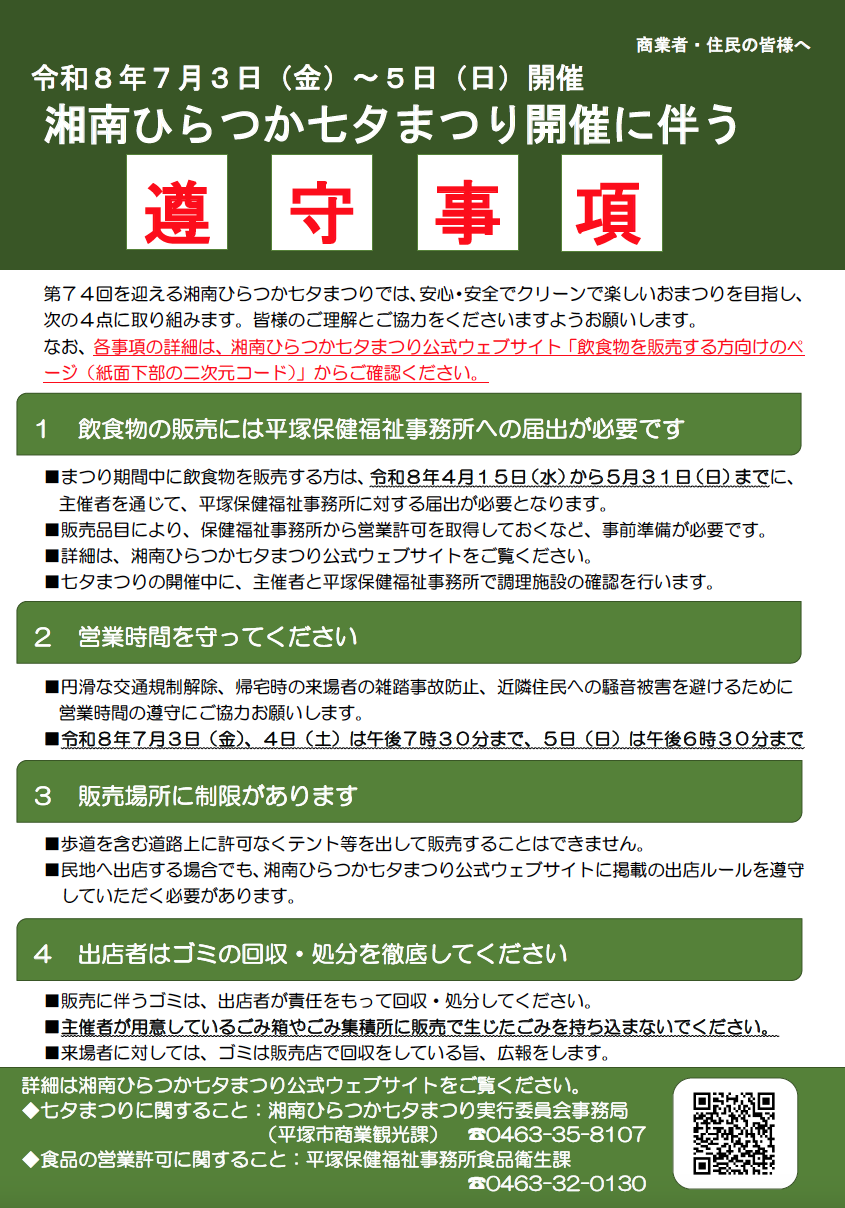 商業者・住民の皆様へ

令和８年７月３日（金）～５日（日）開催
湘南ひらつか七夕まつり開催に伴う

遵 守 事 項

第７４回を迎える湘南ひらつか七夕まつりでは、安心･安全でクリーンで楽しいおまつりを目指し、次の４点に取り組みます。皆様のご理解とご協力をくださいますようお願いします。
なお、各事項の詳細は、湘南ひらつか七夕まつり公式ウェブサイト「飲食物を販売する方向けのページ（紙面下部の二次元コード）」からご確認ください。

１　飲食物の販売には平塚保健福祉事務所への届出が必要です

■まつり期間中に飲食物を販売する方は、令和８年４月１５日（水）から５月３１日（日）までに、主催者を通じて、平塚保健福祉事務所に対する届出が必要となります。
■販売品目により、保健福祉事務所から営業許可を取得しておくなど、事前準備が必要です。
■詳細は、湘南ひらつか七夕まつり公式ウェブサイトをご覧ください。
■七夕まつりの開催中に、主催者と平塚保健福祉事務所で調理施設の確認を行います。

２　営業時間を守ってください

■円滑な交通規制解除、帰宅時の来場者の雑踏事故防止、近隣住民への騒音被害を避けるために営業時間の遵守にご協力お願いします。
■令和８年７月３日（金）、４日（土）は午後７時３０分まで、５日（日）は午後６時３０分まで

３　販売場所に制限があります

■歩道を含む道路上に許可なくテント等を出して販売することはできません。
■民地へ出店する場合でも、湘南ひらつか七夕まつり公式ウェブサイトに掲載の出店ルールを遵守していただく必要があります。

４　出店者はゴミの回収・処分を徹底してください

■販売に伴うゴミは、出店者が責任をもって回収・処分してください。
■主催者が用意しているごみ箱やごみ集積所に販売で生じたごみを持ち込まないでください。
■来場者に対しては、ゴミは販売店で回収をしている旨、広報をします。

詳細は湘南ひらつか七夕まつり公式ウェブサイトをご覧ください。
◆七夕まつりに関すること：湘南ひらつか七夕まつり実行委員会事務局
（平塚市商業観光課）　☎0463-35-8107
◆食品の営業許可に関すること：平塚保健福祉事務所食品衛生課
☎0463-32-0130